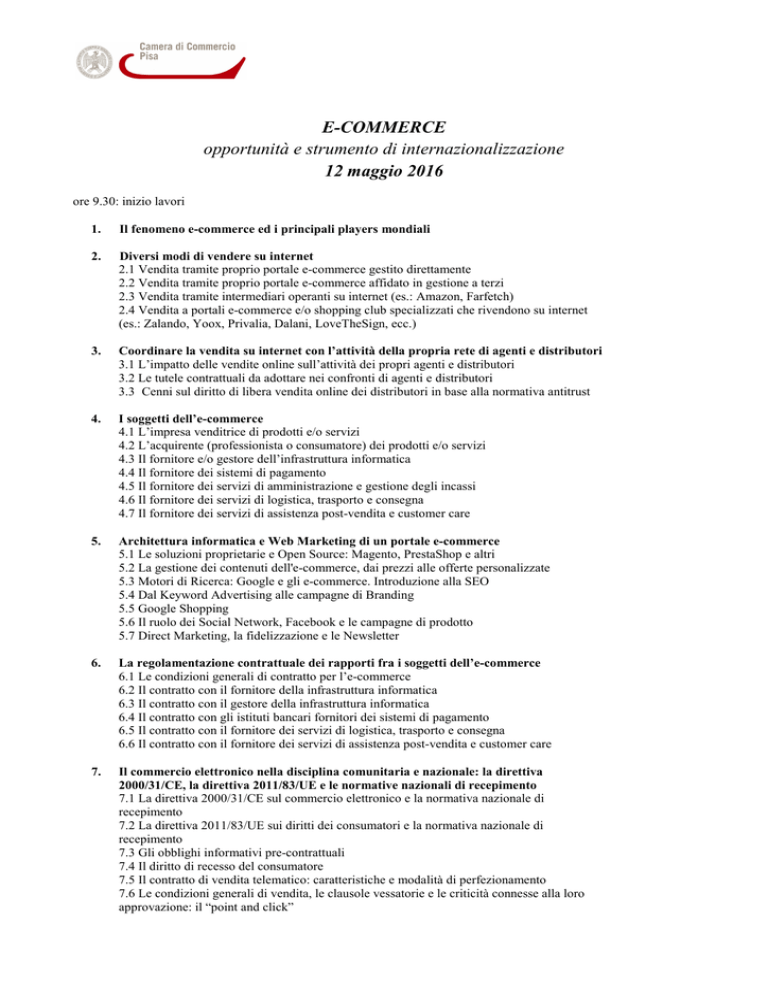 Camera di Commercio
Pisa

E-COMMERCE
opportunità e strumento di internazionalizzazione
12 maggio 2016

ore 9.30: inizio lavori

1. Il fenomeno e-commerce ed i principali players mondiali

2. Diversi modi di vendere su internet
2.1 Vendita tramite proprio portale e-commerce gestito direttamente
2.2 Vendita tramite proprio portale e-commerce affidato in gestione a terzi
2.3 Vendita tramite intermediari operanti su internet (es.: Amazon, Farfetch)
2.4 Vendita a portali e-commerce e/o shopping club specializzati che rivendono su internet (es.: Zalando, Yoox, Privalia, Dalani, LoveTheSign, ecc.)

3. Coordinare la vendita su internet con l'attività della propria rete di agenti e distributori
3.1 L'impatto delle vendite online sull'attività dei propri agenti e distributori
3.2 Le tutele contrattuali da adottare nei confronti di agenti e distributori
3.3 Cenni sul diritto di libera vendita online dei distributori in base alla normativa antitrust

4. I soggetti dell'e-commerce
4.1 L'impresa venditrice di prodotti e/o servizi
4.2 L'acquirente (professionista o consumatore) dei prodotti e/o servizi
4.3 Il fornitore e/o gestore dell'infrastruttura informatica
4.4 Il fornitore dei sistemi di pagamento
4.5 Il fornitore dei servizi di amministrazione e gestione degli incassi
4.6 Il fornitore dei servizi di logistica, trasporto e consegna
4.7 Il fornitore dei servizi di assistenza post-vendita e customer care

5. Architettura informatica e Web Marketing di un portale e-commerce
5.1 Le soluzioni proprietarie e Open Source: Magento, PrestaShop e altri
5.2 La gestione dei contenuti dell'e-commerce, dai prezzi alle offerte personalizzate
5.3 Motori di Ricerca: Google e gli e-commerce. Introduzione alla SEO
5.4 Dal Keyword Advertising alle campagne di Branding
5.5 Google Shopping
5.6 Il ruolo dei Social Network, Facebook e le campagne di prodotto
5.7 Direct Marketing, la fidelizzazione e le Newsletter

6. La regolamentazione contrattuale dei rapporti fra i soggetti dell'e-commerce
6.1 Le condizioni generali di contratto per l'e-commerce
6.2 Il contratto con il fornitore della infrastruttura informatica
6.3 Il contratto con il gestore della infrastruttura informatica
6.4 Il contratto con gli istituti bancari fornitori dei sistemi di pagamento
6.5 Il contratto con il fornitore dei servizi di logistica, trasporto e consegna
6.6 Il contratto con il fornitore dei servizi di assistenza post-vendita e customer care

7. Il commercio elettronico nella disciplina comunitaria e nazionale: la direttiva 2000/31/CE, la direttiva 2011/83/UE e le normative nazionali di recepimento
7.1 La direttiva 2000/31/CE sul commercio elettronico e la normativa nazionale di recepimento
7.2 La direttiva 2011/83/UE sui diritti dei consumatori e la normativa nazionale di recepimento
7.3 Gli obblighi informativi pre-contrattuali
7.4 Il diritto di recesso del consumatore
7.5 Il contratto di vendita telematico: caratteristiche e modalità di perfezionamento
7.6 Le condizioni generali di vendita, le clausole vessatorie e le criticità connesse alla loro approvazione: il "point and click"